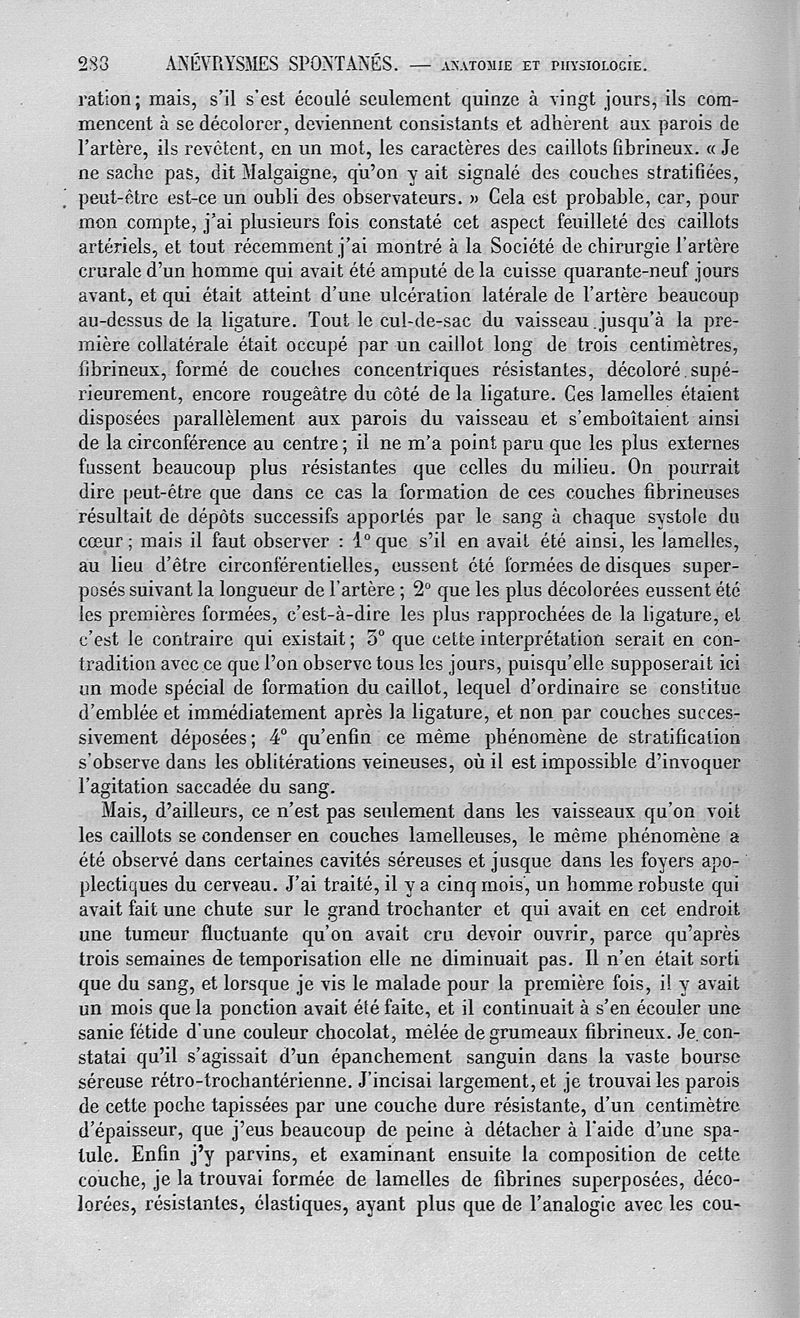 288 ANÉVRYSMES SPONTANÉS. — ANATOMIE ET PHYSIOLOGIE.

ration; mais, s'il s'est écoulé seulement quinze à vingt jours, ils commencent à se décolorer, deviennent consistants et adhèrent aux parois de l'artère, ils revêtent, en un mot, les caractères des caillots fibrineux. « Je ne sache pas, dit Malgaigne, qu'on y ait signalé des couches stratifiées, peut-être est-ce un oubli des observateurs. » Cela est probable, car, pour mon compte, j'ai plusieurs fois constaté cet aspect feuilleté des caillots artériels, et tout récemment j'ai montré à la Société de chirurgie l'artère crurale d'un homme qui avait été amputé de la cuisse quarante-neuf jours avant, et qui était atteint d'une ulcération latérale de l'artère beaucoup au-dessus de la ligature. Tout le cul-de-sac du vaisseau jusqu'à la première collatérale était occupé par un caillot long de trois centimètres, fibrineux, formé de couches concentriques résistantes, décoloré supérieurement, encore rougeâtre du côté de la ligature. Ces lamelles étaient disposées parallèlement aux parois du vaisseau et s'emboîtaient ainsi de la circonférence au centre; il ne m'a point paru que les plus externes fussent beaucoup plus résistantes que celles du milieu. On pourrait dire peut-être que dans ce cas la formation de ces couches fibrineuses résultait de dépôts successifs apportés par le sang à chaque systole du cœur; mais il faut observer : 1° que s'il en avait été ainsi, les lamelles, au lieu d'être circonférentielles, eussent été formées de disques superposés suivant la longueur de l'artère; 2° que les plus décolorées eussent été les premières formées, c'est-à-dire les plus rapprochées de la ligature, et c'est le contraire qui existait; 3° que cette interprétation serait en contradition avec ce que l'on observe tous les jours, puisqu'elle supposerait ici un mode spécial de formation du caillot, lequel d'ordinaire se constitue d'emblée et immédiatement après la ligature, et non par couches successivement déposées; 4° qu'enfin ce même phénomène de stratification s'observe dans les oblitérations veineuses, où il est impossible d'invoquer l'agitation saccadée du sang.

Mais, d'ailleurs, ce n'est pas seulement dans les vaisseaux qu'on voit les caillots se condenser en couches lamelleuses, le même phénomène a été observé dans certaines cavités séreuses et jusque dans les foyers apoplectiques du cerveau. J'ai traité, il y a cinq mois, un homme robuste qui avait fait une chute sur le grand trochanter et qui avait en cet endroit une tumeur fluctuante qu'on avait cru devoir ouvrir, parce qu'après trois semaines de temporisation elle ne diminuait pas. Il n'en était sorti que du sang, et lorsque je vis le malade pour la première fois, il y avait un mois que la ponction avait été faite, et il continuait à s'en écouler une sanie fétide d'une couleur chocolat, mêlée de grumeaux fibrineux. Je constatai qu'il s'agissait d'un épanchement sanguin dans la vaste bourse séreuse rétro-trochantérienne. J'incisai largement, et je trouvai les parois de cette poche tapissées par une couche dure résistante, d'un centimètre d'épaisseur, que j'eus beaucoup de peine à détacher à l'aide d'une spatule. Enfin j'y parvins, et examinant ensuite la composition de cette couche, je la trouvai formée de lamelles de fibrines superposées, décolorées, résistantes, élastiques, ayant plus que de l'analogie avec les cou-